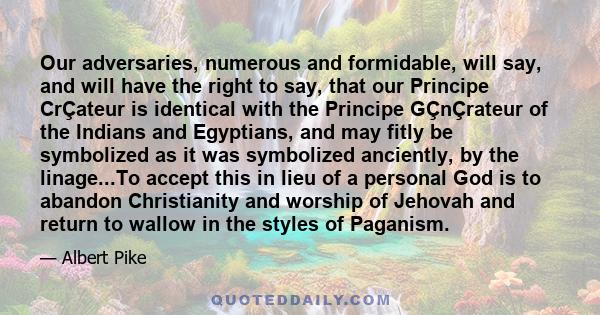 Our adversaries, numerous and formidable, will say, and will have the right to say, that our Principe CrÇateur is identical with the Principe GÇnÇrateur of the Indians and Egyptians, and may fitly be symbolized as it was symbolized anciently, by the linage...To accept this in lieu of a personal God is to abandon Christianity and worship of Jehovah and return to wallow in the styles of Paganism.

— Albert Pike

QUOTEDDAILY.COM